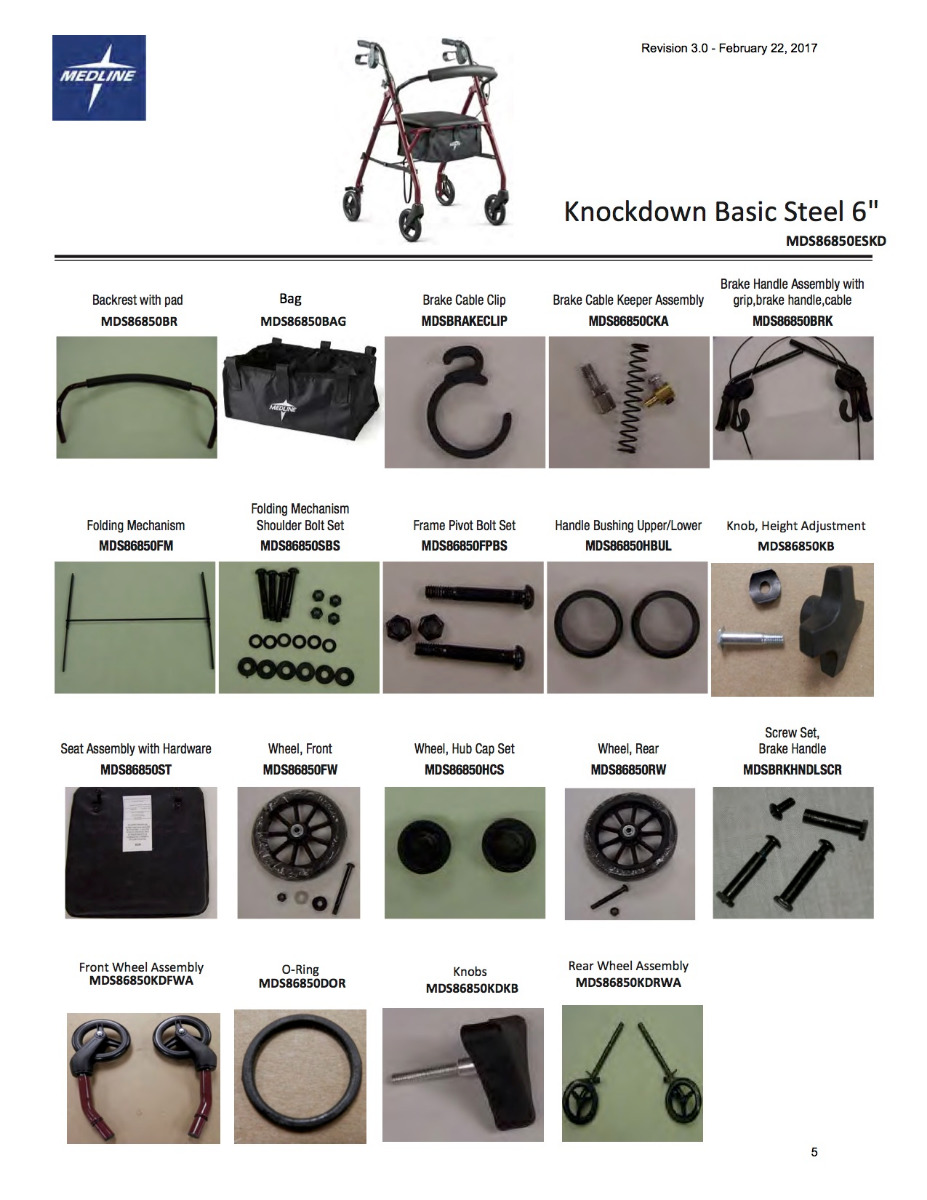 MEDLINE

Revision 3.0 - February 22, 2017

Knockdown Basic Steel 6"
MDS86850ESKD

Backrest with pad
MDS86850BR

Bag
MDS86850BAG

MEDLINE

Brake Cable Clip
MDSBRAKECLIP

Brake Cable Keeper Assembly
MDS86850CKA

Brake Handle Assembly with grip,brake handle,cable
MDS86850BRK

Folding Mechanism
MDS86850FM

Folding Mechanism Shoulder Bolt Set
MDS86850SBS

Frame Pivot Bolt Set
MDS86850FPBS

Handle Bushing Upper/Lower
MDS86850HBUL

Knob, Height Adjustment
MDS86850KB

Seat Assembly with Hardware
MDS86850ST

Wheel, Front
MDS86850FW

Wheel, Hub Cap Set
MDS86850HCS

Wheel, Rear
MDS86850RW

Screw Set, Brake Handle
MDSBRKHNDLSCR

Front Wheel Assembly
MDS86850KDFWA

O-Ring
MDS86850DOR

Knobs
MDS86850KDKB

Rear Wheel Assembly
MDS86850KDRWA

5